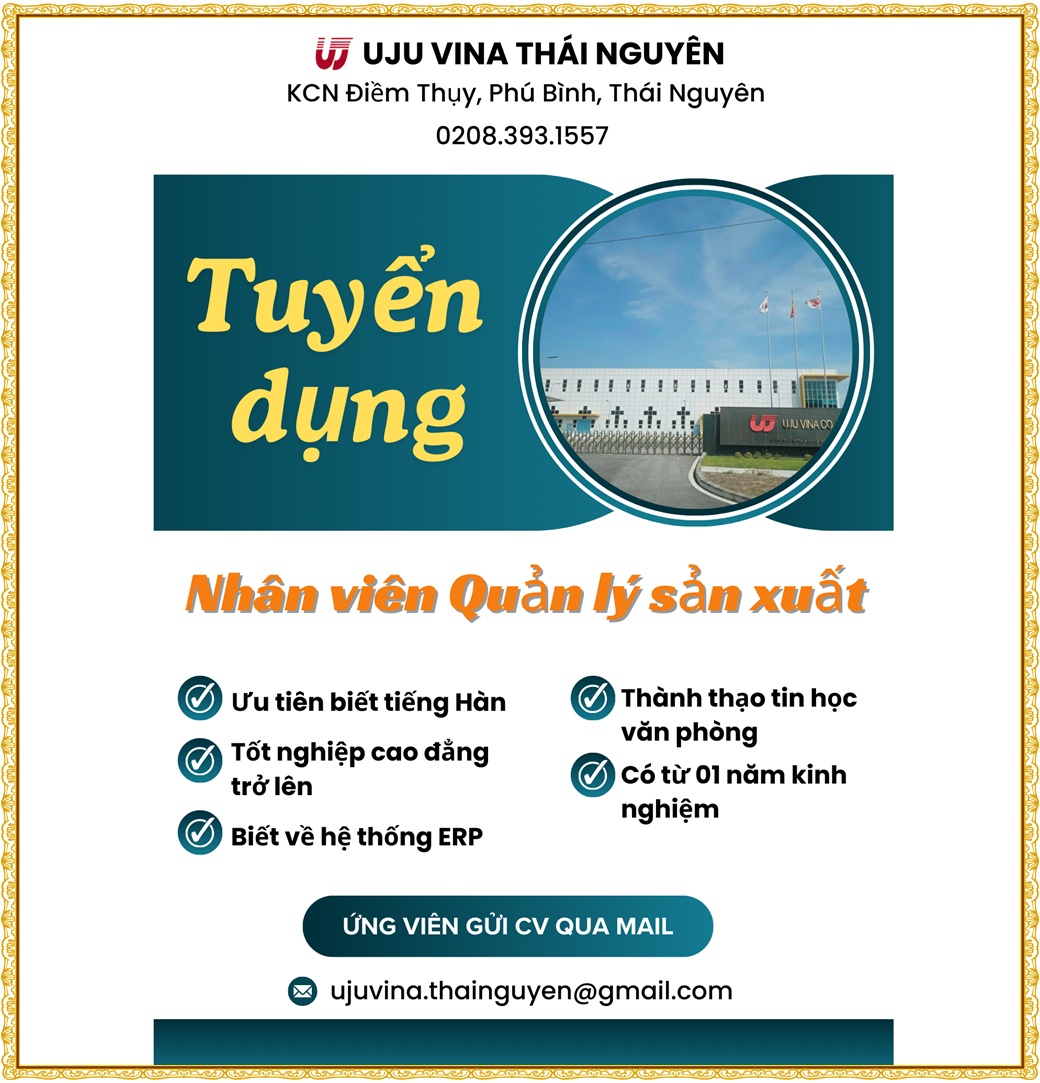 UJU VINA THÁI NGUYÊN
KCN Điềm Thụy, Phú Bình, Thái Nguyên
0208.393.1557

Tuyển dụng

UJU VINA CO

Nhân viên Quản lý sản xuất

Ưu tiên biết tiếng Hàn

Tốt nghiệp cao đẳng trở lên

Biết về hệ thống ERP

Thành thạo tin học văn phòng

Có từ 01 năm kinh nghiệm

ỨNG VIÊN GỬI CV QUA MAIL

ujuvina.thainguyen@gmail.com